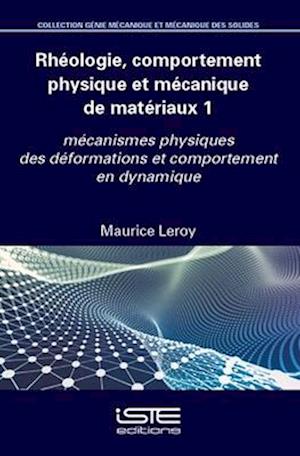 COLLECTION GÉNIE MÉCANIQUE ET MÉCANIQUE DES SOLIDES

Rhéologie, comportement physique et mécanique de matériaux 1

mécanismes physiques des déformations et comportement en dynamique

Maurice Leroy

iSTE
editions